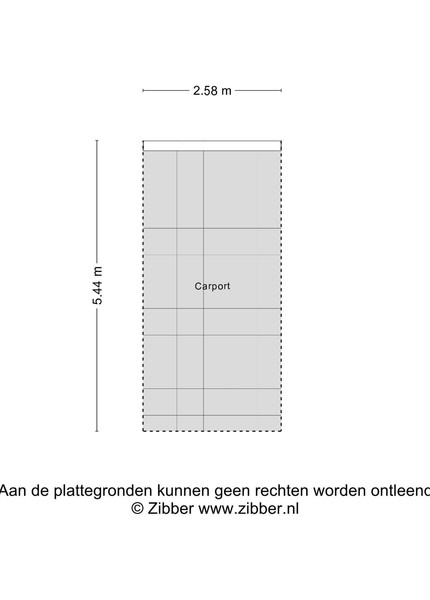 2.58 m

5.44 m

Carport

Aan de plattegronden kunnen geen rechten worden ontleend
© Zibber www.zibber.nl